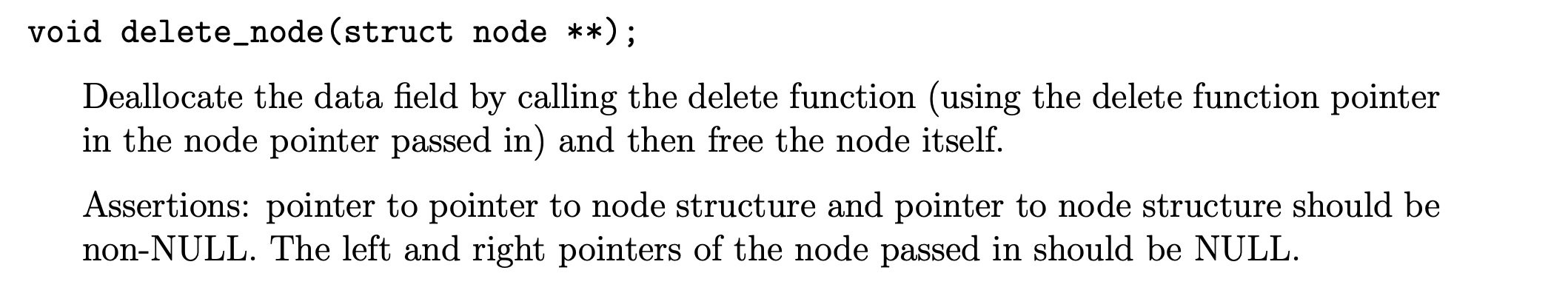 void delete_node(struct node **);

Deallocate the data field by calling the delete function (using the delete function pointer in the node pointer passed in) and then free the node itself.

Assertions: pointer to pointer to node structure and pointer to node structure should be non-NULL. The left and right pointers of the node passed in should be NULL.